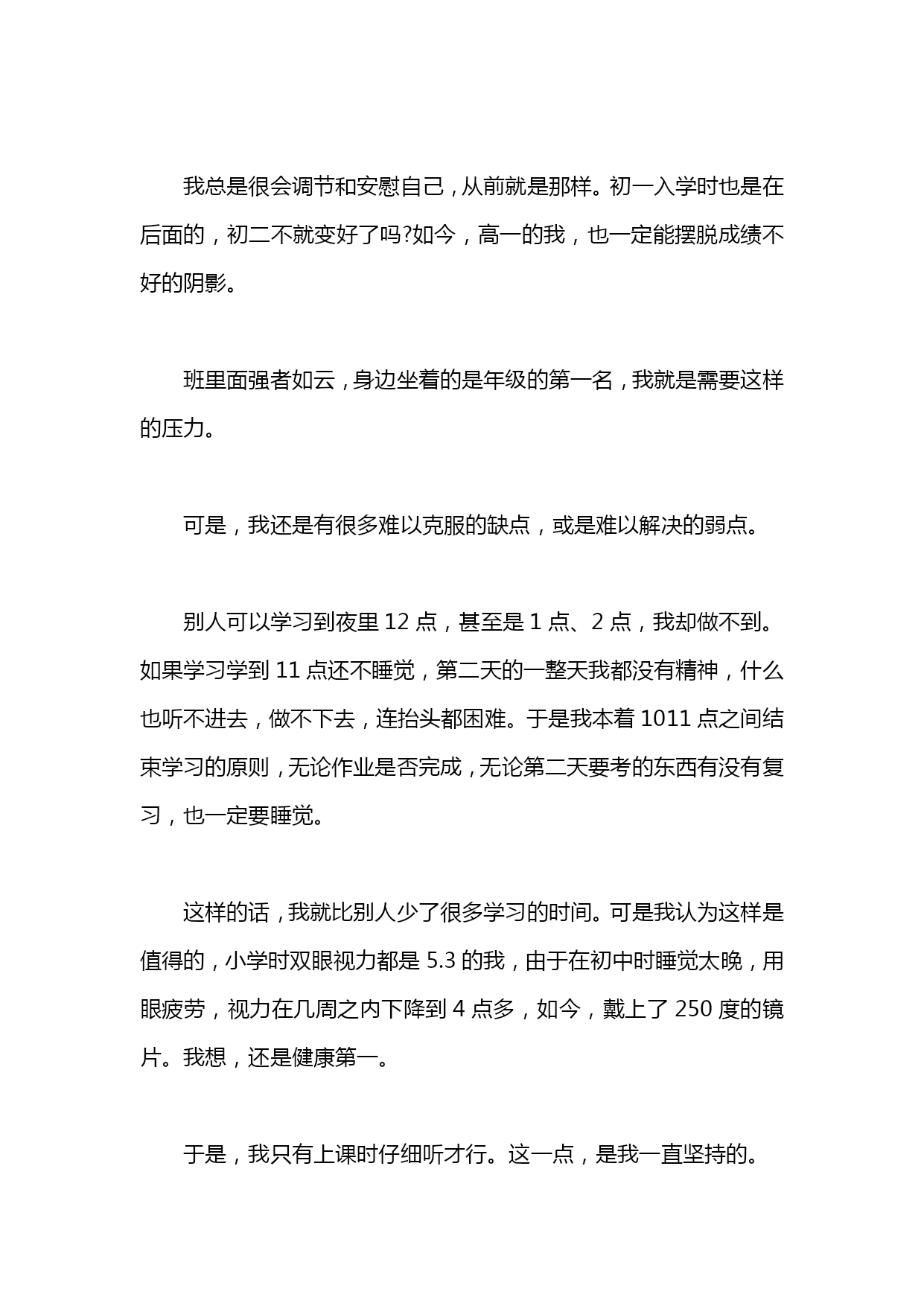 我总是很会调节和安慰自己，从前就是那样。初一入学时也是在后面的，初二不就变好了吗?如今，高一的我，也一定能摆脱成绩不好的阴影。

班里面强者如云，身边坐着的是年级的第一名，我就是需要这样的压力。

可是，我还是有很多难以克服的缺点，或是难以解决的弱点。

别人可以学习到夜里 12 点，甚至是 1 点、2 点，我却做不到。如果学习学到 11 点还不睡觉，第二天的一整天我都没有精神，什么也听不进去，做不下去，连抬头都困难。于是我本着 1011 点之间结束学习的原则，无论作业是否完成，无论第二天要考的东西有没有复习，也一定要睡觉。

这样的话，我就比别人少了很多学习的时间。可是我认为这样是值得的，小学时双眼视力都是 5.3 的我，由于在初中时睡觉太晚，用眼疲劳，视力在几周之内下降到 4 点多，如今，戴上了 250 度的镜片。我想，还是健康第一。

于是，我只有上课时仔细听才行。这一点，是我一直坚持的。